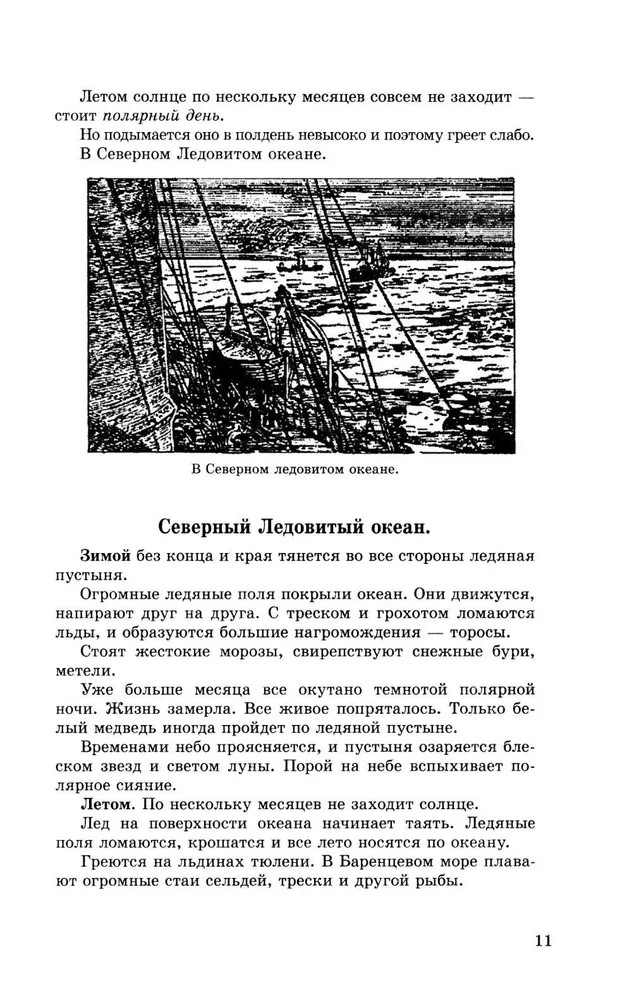 Летом солнце по нескольку месяцев совсем не заходит — стоит полярный день.

Но подымается оно в полдень невысоко и поэтому греет слабо.

В Северном Ледовитом океане.

В Северном ледовитом океане.

Северный Ледовитый океан.

Зимой без конца и края тянется во все стороны ледяная пустыня.

Огромные ледяные поля покрыли океан. Они движутся, напирают друг на друга. С треском и грохотом ломаются льды, и образуются большие нагромождения — торосы.

Стоят жестокие морозы, свирепствуют снежные бури, метели.

Уже больше месяца все окутано темнотой полярной ночи. Жизнь замерла. Все живое попряталось. Только белый медведь иногда пройдет по ледяной пустыне.

Временами небо проясняется, и пустыня озаряется блеском звезд и светом луны. Порой на небе вспыхивает полярное сияние.

Летом. По нескольку месяцев не заходит солнце.

Лед на поверхности океана начинает таять. Ледяные поля ломаются, крошатся и все лето носятся по океану.

Греются на льдинах тюлени. В Баренцевом море плавают огромные стаи сельдей, трески и другой рыбы.

11